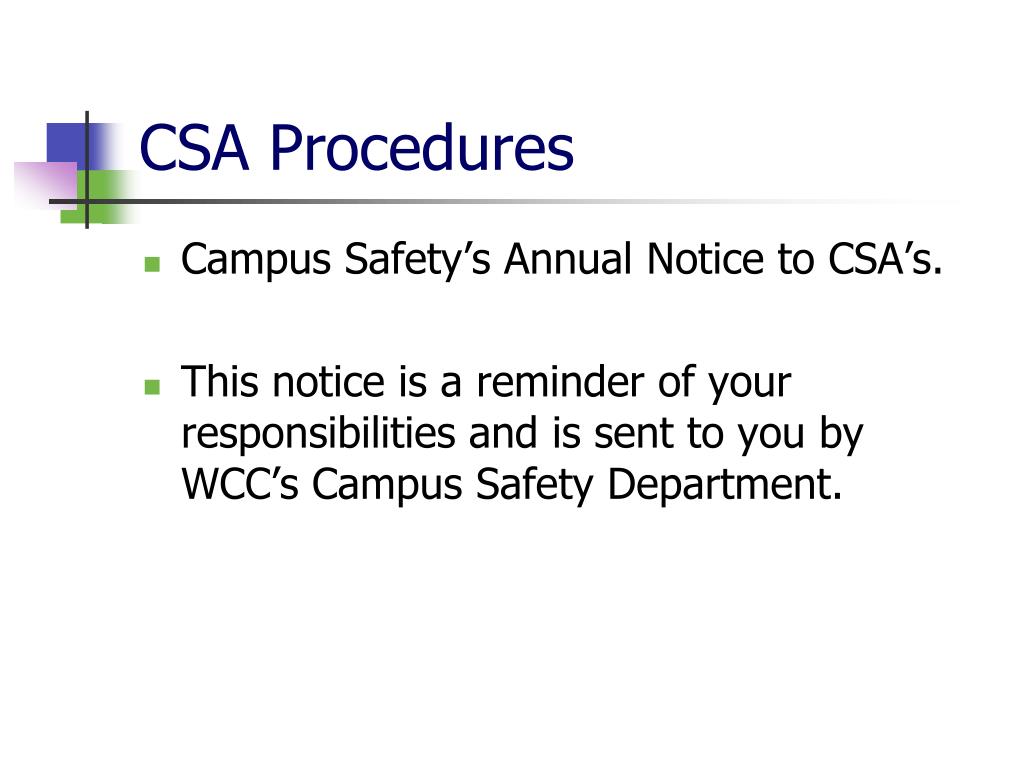 CSA Procedures

• Campus Safety's Annual Notice to CSA's.

• This notice is a reminder of your responsibilities and is sent to you by WCC's Campus Safety Department.